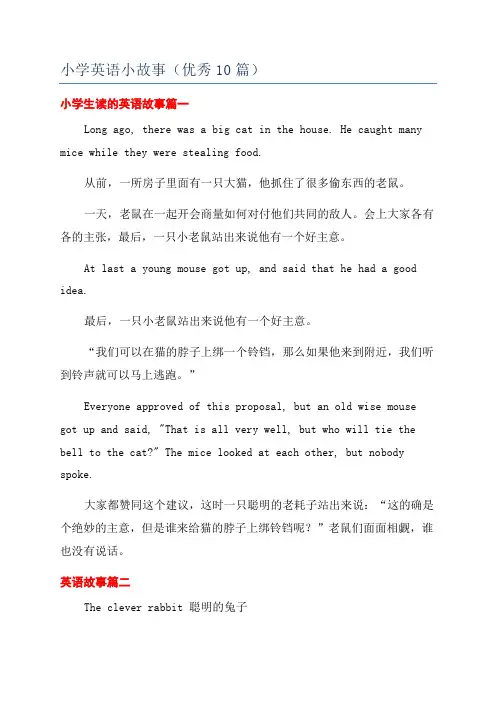 小学英语小故事（优秀10篇）

小学生读的英语故事篇一

Long ago, there was a big cat in the house. He caught many mice while they were stealing food.

从前，一所房子里面有一只大猫，他抓住了很多偷东西的老鼠。

一天，老鼠在一起开会商量如何对付他们共同的敌人。会上大家各有各的主张，最后，一只小老鼠站出来说他有一个好主意。

At last a young mouse got up, and said that he had a good idea.

最后，一只小老鼠站出来说他有一个好主意。

“我们可以在猫的脖子上绑一个铃铛，那么如果他来到附近，我们听到铃声就可以马上逃跑。”

Everyone approved of this proposal, but an old wise mouse got up and said, "That is all very well, but who will tie the bell to the cat?" The mice looked at each other, but nobody spoke.

大家都赞同这个建议，这时一只聪明的老耗子站出来说：“这的确是个绝妙的主意，但是谁来给猫的脖子上绑铃铛呢？”老鼠们面面相觑，谁也没有说话。

英语故事篇二

The clever rabbit 聪明的兔子